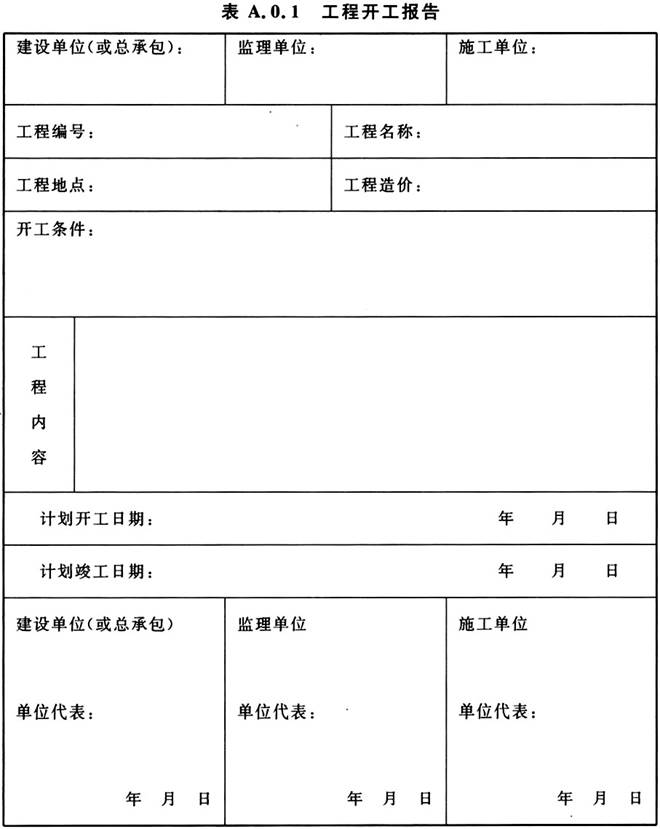 表 A.0.1 工程开工报告

建设单位(或总承包)：

监理单位：

施工单位：

工程编号：

工程名称：

工程地点：

工程造价：

开工条件：

工程内容

计划开工日期： 年 月 日

计划竣工日期： 年 月 日

建设单位(或总承包)

单位代表：

年 月 日

监理单位

单位代表：

年 月 日

施工单位

单位代表：

年 月 日